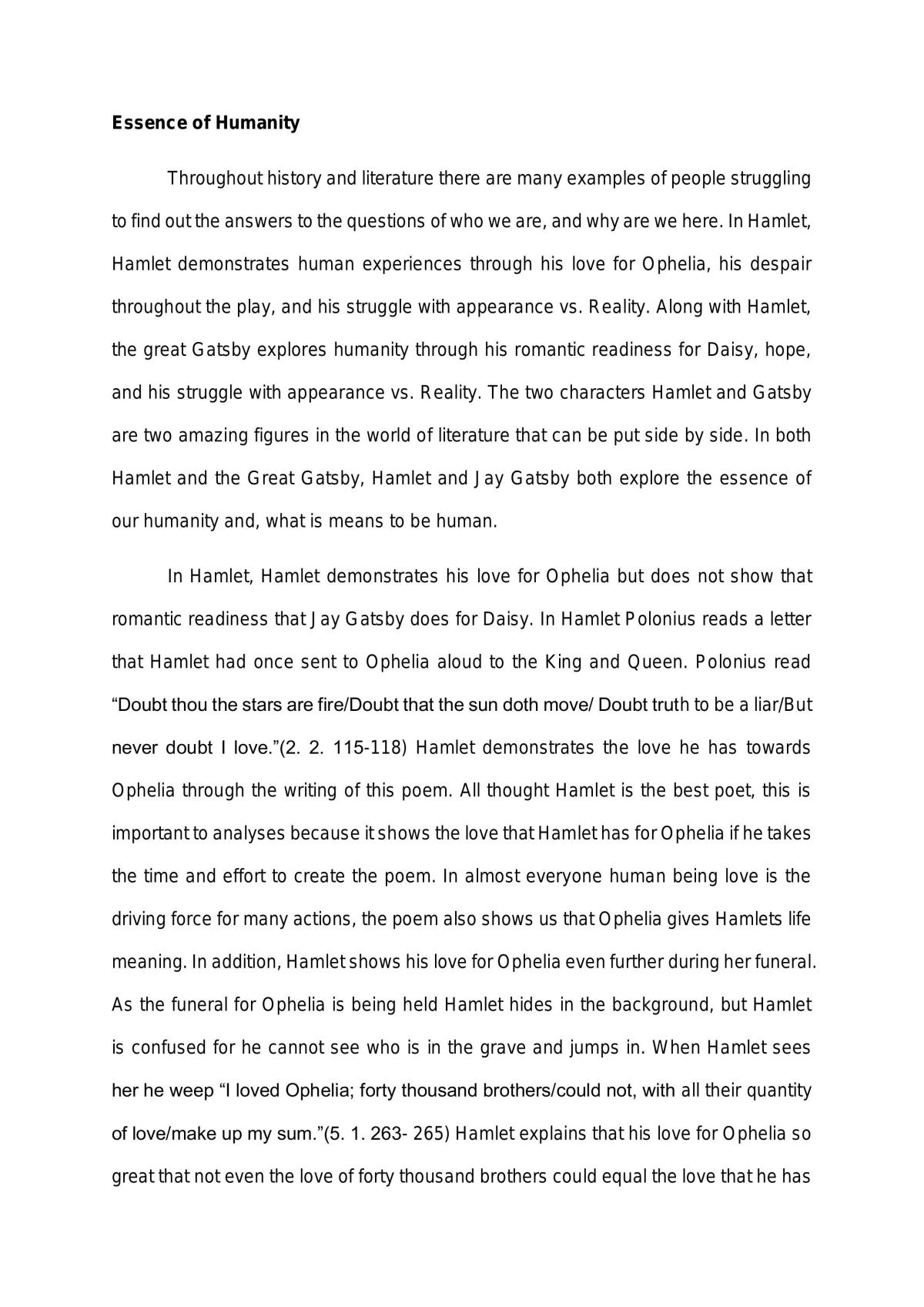 Essence of Humanity

Throughout history and literature there are many examples of people struggling to find out the answers to the questions of who we are, and why are we here. In Hamlet, Hamlet demonstrates human experiences through his love for Ophelia, his despair throughout the play, and his struggle with appearance vs. Reality. Along with Hamlet, the great Gatsby explores humanity through his romantic readiness for Daisy, hope, and his struggle with appearance vs. Reality. The two characters Hamlet and Gatsby are two amazing figures in the world of literature that can be put side by side. In both Hamlet and the Great Gatsby, Hamlet and Jay Gatsby both explore the essence of our humanity and, what is means to be human.

In Hamlet, Hamlet demonstrates his love for Ophelia but does not show that romantic readiness that Jay Gatsby does for Daisy. In Hamlet Polonius reads a letter that Hamlet had once sent to Ophelia aloud to the King and Queen. Polonius read "Doubt thou the stars are fire/Doubt that the sun doth move/ Doubt truth to be a liar/But never doubt I love."(2. 2. 115-118) Hamlet demonstrates the love he has towards Ophelia through the writing of this poem. All thought Hamlet is the best poet, this is important to analyses because it shows the love that Hamlet has for Ophelia if he takes the time and effort to create the poem. In almost everyone human being love is the driving force for many actions, the poem also shows us that Ophelia gives Hamlets life meaning. In addition, Hamlet shows his love for Ophelia even further during her funeral. As the funeral for Ophelia is being held Hamlet hides in the background, but Hamlet is confused for he cannot see who is in the grave and jumps in. When Hamlet sees her he weep "I loved Ophelia; forty thousand brothers/could not, with all their quantity of love/make up my sum."(5. 1. 263- 265) Hamlet explains that his love for Ophelia so great that not even the love of forty thousand brothers could equal the love that he has